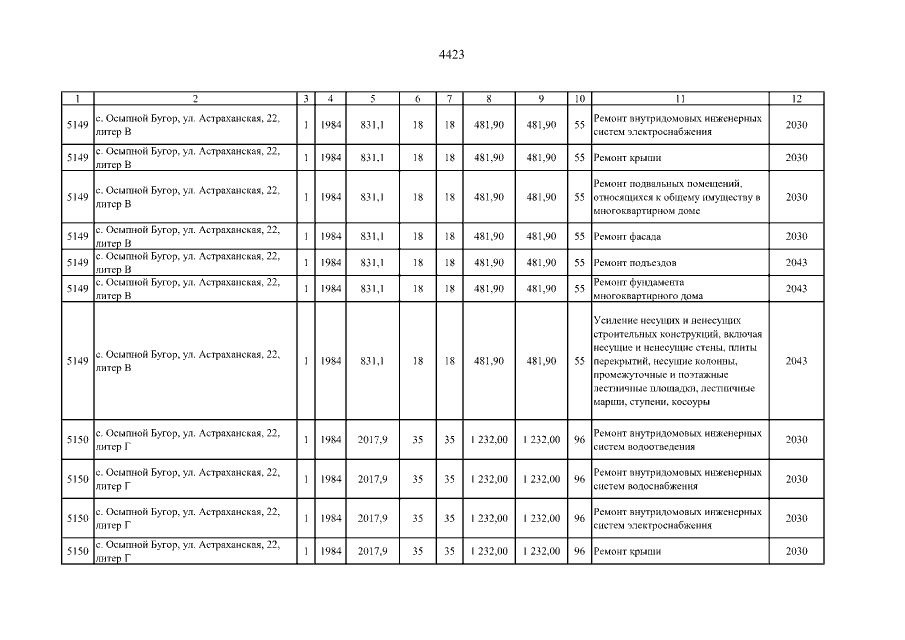 4423

| 1 | 2 | 3 | 4 | 5 | 6 | 7 | 8 | 9 | 10 | 11 | 12 |
|---|---|---|---|---|---|---|---|---|---|---|---|
| 5149 | с. Осыпной Бугор, ул. Астраханская, 22, литер В | 1 | 1984 | 831,1 | 18 | 18 | 481,90 | 481,90 | 55 | Ремонт внутридомовых инженерных систем электроснабжения | 2030 |
| 5149 | с. Осыпной Бугор, ул. Астраханская, 22, литер В | 1 | 1984 | 831,1 | 18 | 18 | 481,90 | 481,90 | 55 | Ремонт крыши | 2030 |
| 5149 | с. Осыпной Бугор, ул. Астраханская, 22, литер В | 1 | 1984 | 831,1 | 18 | 18 | 481,90 | 481,90 | 55 | Ремонт подвальных помещений, относящихся к общему имуществу в многоквартирном доме | 2030 |
| 5149 | с. Осыпной Бугор, ул. Астраханская, 22, литер В | 1 | 1984 | 831,1 | 18 | 18 | 481,90 | 481,90 | 55 | Ремонт фасада | 2030 |
| 5149 | с. Осыпной Бугор, ул. Астраханская, 22, литер В | 1 | 1984 | 831,1 | 18 | 18 | 481,90 | 481,90 | 55 | Ремонт подъездов | 2043 |
| 5149 | с. Осыпной Бугор, ул. Астраханская, 22, литер В | 1 | 1984 | 831,1 | 18 | 18 | 481,90 | 481,90 | 55 | Ремонт фундамента многоквартирного дома | 2043 |
| 5149 | с. Осыпной Бугор, ул. Астраханская, 22, литер В | 1 | 1984 | 831,1 | 18 | 18 | 481,90 | 481,90 | 55 | Усиление несущих и ненесущих строительных конструкций, включая несущие и ненесущие стены, плиты перекрытий, несущие колонны, промежуточные и поэтажные лестничные площадки, лестничные марши, ступени, косоуры | 2043 |
| 5150 | с. Осыпной Бугор, ул. Астраханская, 22, литер Г | 1 | 1984 | 2017,9 | 35 | 35 | 1 232,00 | 1 232,00 | 96 | Ремонт внутридомовых инженерных систем водоотведения | 2030 |
| 5150 | с. Осыпной Бугор, ул. Астраханская, 22, литер Г | 1 | 1984 | 2017,9 | 35 | 35 | 1 232,00 | 1 232,00 | 96 | Ремонт внутридомовых инженерных систем водоснабжения | 2030 |
| 5150 | с. Осыпной Бугор, ул. Астраханская, 22, литер Г | 1 | 1984 | 2017,9 | 35 | 35 | 1 232,00 | 1 232,00 | 96 | Ремонт внутридомовых инженерных систем электроснабжения | 2030 |
| 5150 | с. Осыпной Бугор, ул. Астраханская, 22, литер Г | 1 | 1984 | 2017,9 | 35 | 35 | 1 232,00 | 1 232,00 | 96 | Ремонт крыши | 2030 |